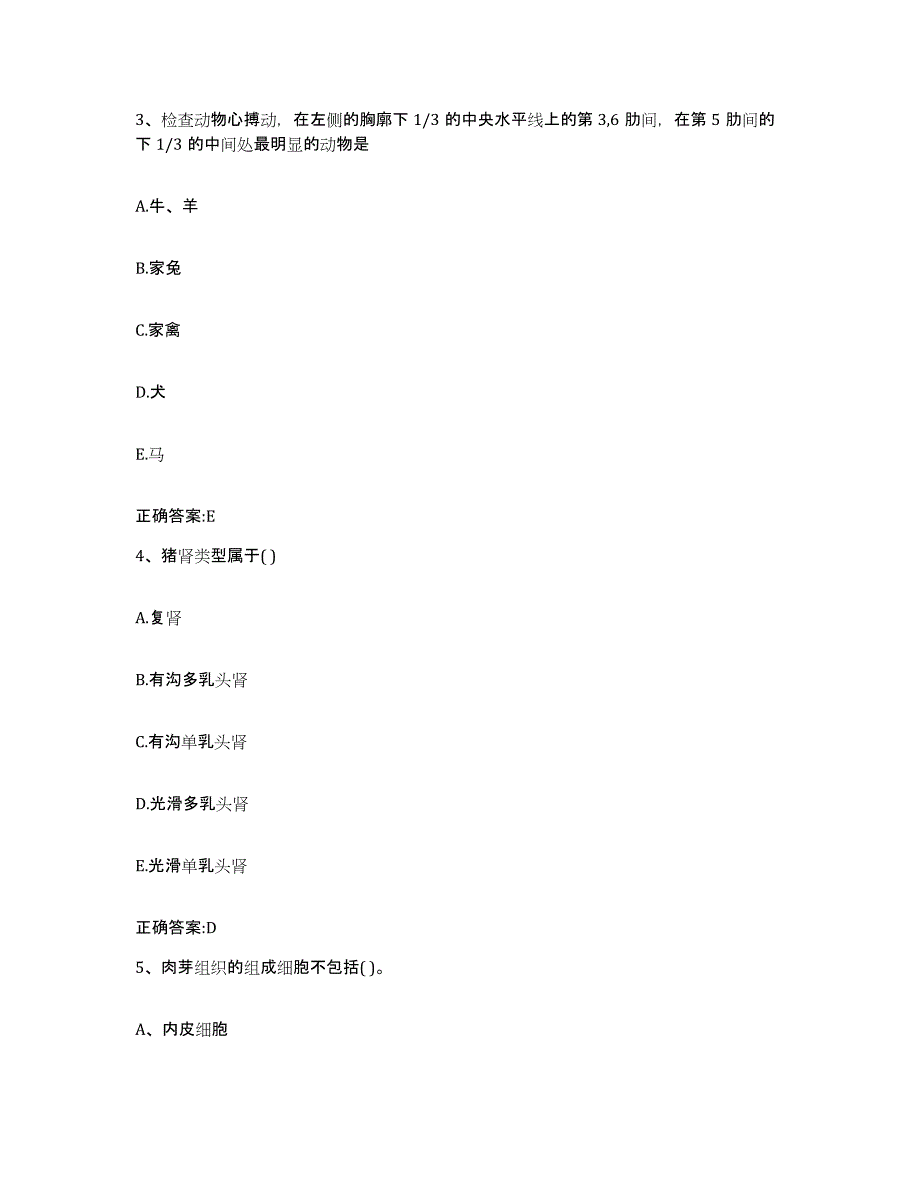 3、检查动物心搏动，在左侧的胸廓下 1/3 的中央水平线上的第 3,6 肋间，在第 5 肋间的下 1/3 的中间处最明显的动物是

A.牛、羊

B.家兔

C.家禽

D.犬

E.马

正确答案:E

4、猪肾类型属于( )

A.复肾

B.有沟多乳头肾

C.有沟单乳头肾

D.光滑多乳头肾

E.光滑单乳头肾

正确答案:D

5、肉芽组织的组成细胞不包括( )。

A、内皮细胞